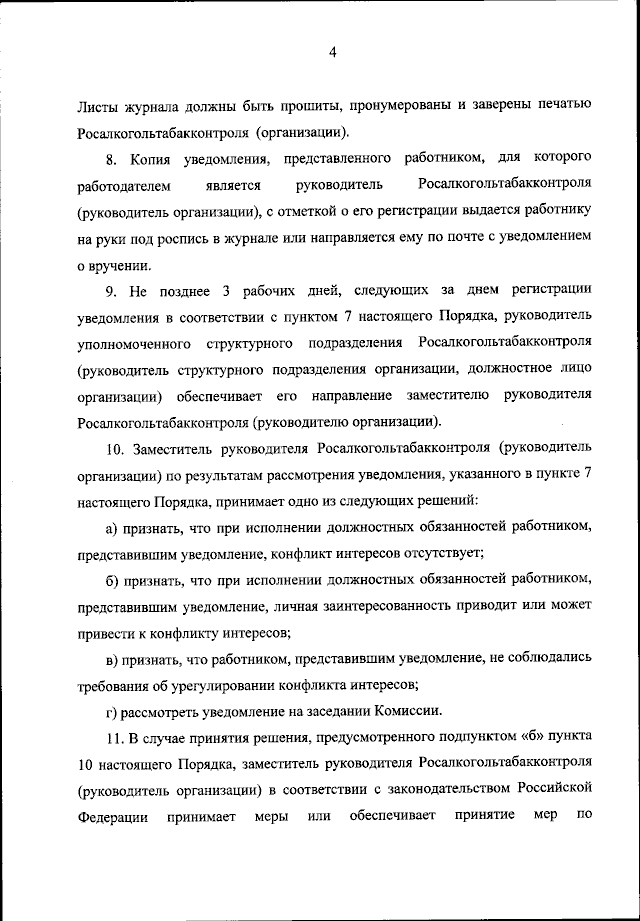 4

Листы журнала должны быть прошиты, пронумерованы и заверены печатью Росалкогольтабакконтроля (организации).

8. Копия уведомления, представленного работником, для которого работодателем является руководитель Росалкогольтабакконтроля (руководитель организации), с отметкой о его регистрации выдается работнику на руки под роспись в журнале или направляется ему по почте с уведомлением о вручении.

9. Не позднее 3 рабочих дней, следующих за днем регистрации уведомления в соответствии с пунктом 7 настоящего Порядка, руководитель уполномоченного структурного подразделения Росалкогольтабакконтроля (руководитель структурного подразделения организации, должностное лицо организации) обеспечивает его направление заместителю руководителя Росалкогольтабакконтроля (руководителю организации).

10. Заместитель руководителя Росалкогольтабакконтроля (руководитель организации) по результатам рассмотрения уведомления, указанного в пункте 7 настоящего Порядка, принимает одно из следующих решений:

а) признать, что при исполнении должностных обязанностей работником, представившим уведомление, конфликт интересов отсутствует;

б) признать, что при исполнении должностных обязанностей работником, представившим уведомление, личная заинтересованность приводит или может привести к конфликту интересов;

в) признать, что работником, представившим уведомление, не соблюдались требования об урегулировании конфликта интересов;

г) рассмотреть уведомление на заседании Комиссии.

11. В случае принятия решения, предусмотренного подпунктом «б» пункта 10 настоящего Порядка, заместитель руководителя Росалкогольтабакконтроля (руководитель организации) в соответствии с законодательством Российской Федерации принимает меры или обеспечивает принятие мер по